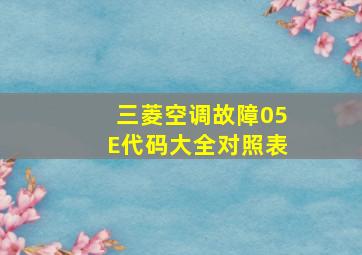 三菱空调故障05E代码大全对照表